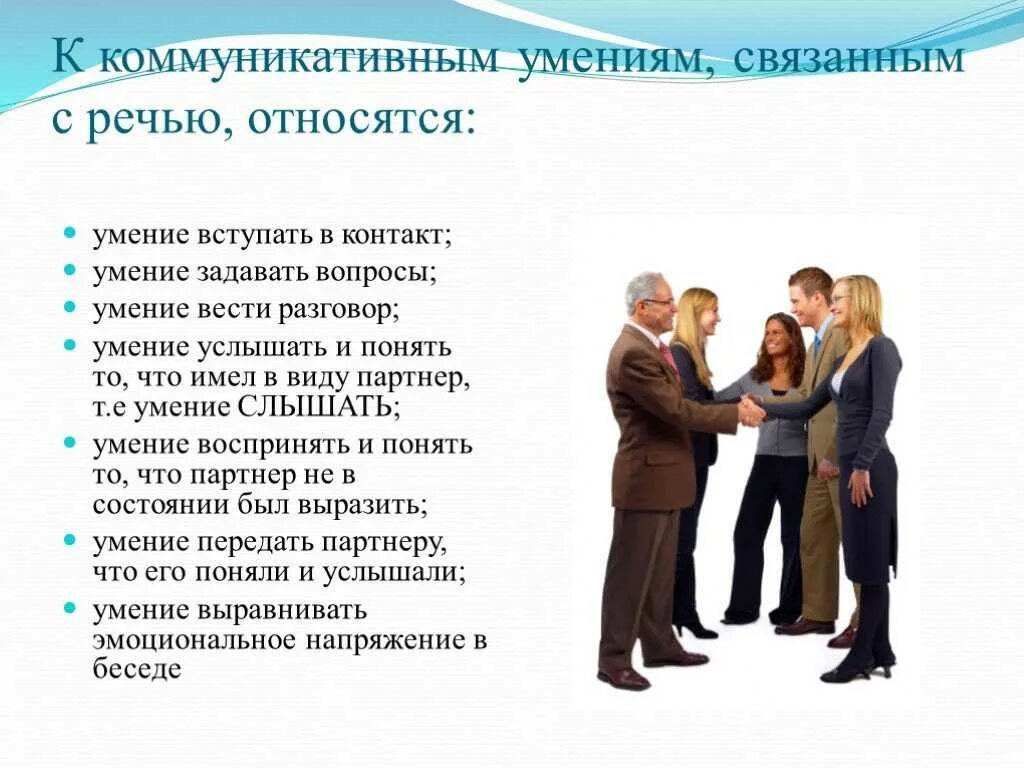 К коммуникативным умениям, связанным с речью, относятся:

• умение вступать в контакт;
• умение задавать вопросы;
• умение вести разговор;
• умение услышать и понять то, что имел в виду партнер, т.е умение СЛЫШАТЬ;
• умение воспринять и понять то, что партнер не в состоянии был выразить;
• умение передать партнеру, что его поняли и услышали;
• умение выравнивать эмоциональное напряжение в беседе